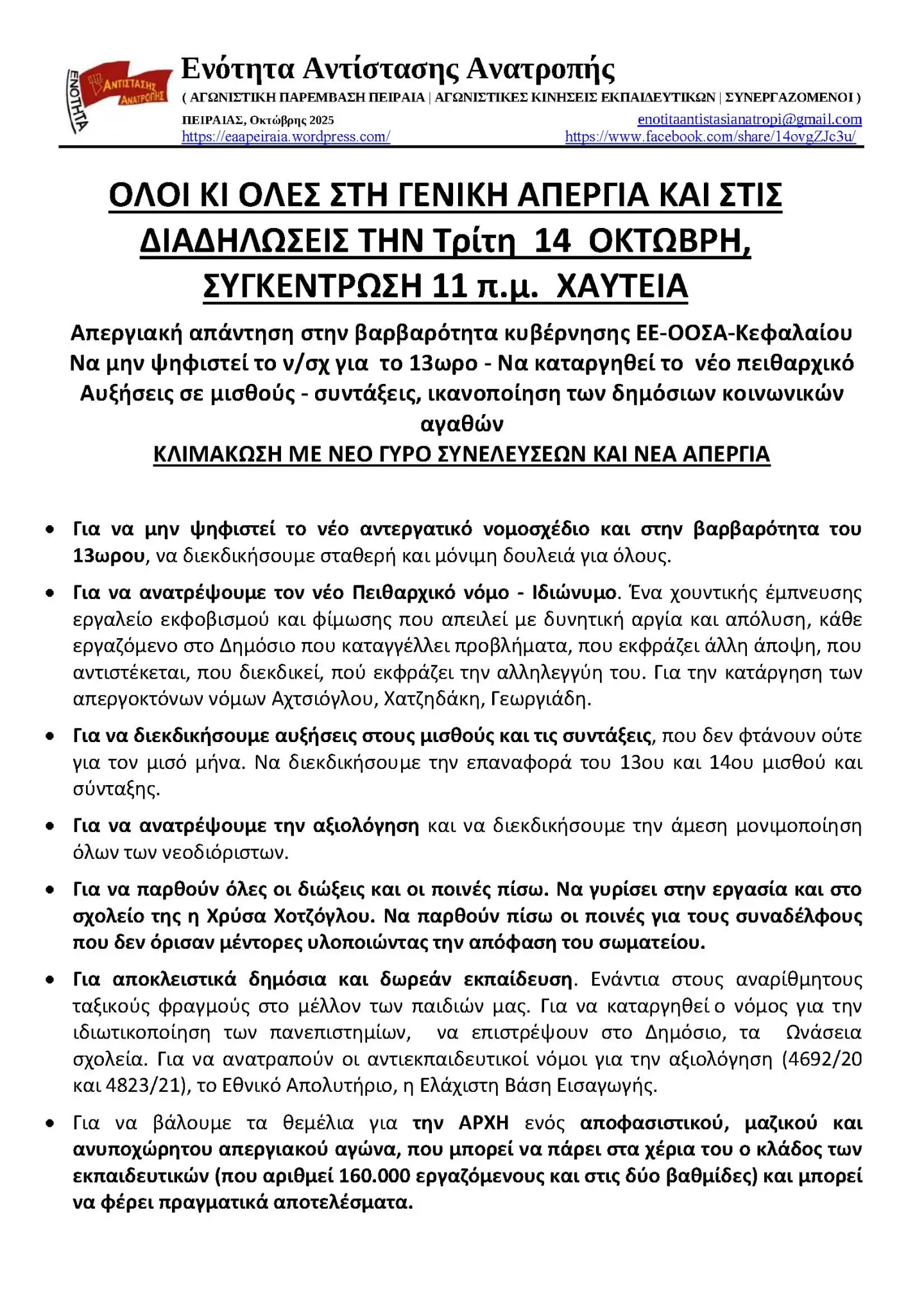 ΕΝΟΤΗΤΑ ΑΝΤΙΣΤΑΣΗΣ ΑΝΑΤΡΟΠΗΣ

Ενότητα Αντίστασης Ανατροπής

( ΑΓΩΝΙΣΤΙΚΗ ΠΑΡΕΜΒΑΣΗ ΠΕΙΡΑΙΑ | ΑΓΩΝΙΣΤΙΚΕΣ ΚΙΝΗΣΕΙΣ ΕΚΠΑΙΔΕΥΤΙΚΩΝ | ΣΥΝΕΡΓΑΖΟΜΕΝΟΙ )

ΠΕΙΡΑΙΑΣ, Οκτώβρης 2025
https://eaapeiraia.wordpress.com/

enotitaantistasianatropi@gmail.com
https://www.facebook.com/share/14ovgZJc3u/

ΟΛΟΙ ΚΙ ΟΛΕΣ ΣΤΗ ΓΕΝΙΚΗ ΑΠΕΡΓΙΑ ΚΑΙ ΣΤΙΣ ΔΙΑΔΗΛΩΣΕΙΣ ΤΗΝ Τρίτη 14 ΟΚΤΩΒΡΗ, ΣΥΓΚΕΝΤΡΩΣΗ 11 π.μ. ΧΑΥΤΕΙΑ

Απεργιακή απάντηση στην βαρβαρότητα κυβέρνησης ΕΕ-ΟΟΣΑ-Κεφαλαίου
Να μην ψηφιστεί το ν/σχ για το 13ωρο - Να καταργηθεί το νέο πειθαρχικό
Αυξήσεις σε μισθούς - συντάξεις, ικανοποίηση των δημόσιων κοινωνικών αγαθών
ΚΛΙΜΑΚΩΣΗ ΜΕ ΝΕΟ ΓΥΡΟ ΣΥΝΕΛΕΥΣΕΩΝ ΚΑΙ ΝΕΑ ΑΠΕΡΓΙΑ

• Για να μην ψηφιστεί το νέο αντεργατικό νομοσχέδιο και στην βαρβαρότητα του 13ωρου, να διεκδικήσουμε σταθερή και μόνιμη δουλειά για όλους.

• Για να ανατρέψουμε τον νέο Πειθαρχικό νόμο - Ιδιώνυμο. Ένα χουντικής έμπνευσης εργαλείο εκφοβισμού και φίμωσης που απειλεί με δυνητική αργία και απόλυση, κάθε εργαζόμενο στο Δημόσιο που καταγγέλλει προβλήματα, που εκφράζει άλλη άποψη, που αντιστέκεται, που διεκδικεί, πού εκφράζει την αλληλεγγύη του. Για την κατάργηση των απεργοκτόνων νόμων Αχτσιόγλου, Χατζηδάκη, Γεωργιάδη.

• Για να διεκδικήσουμε αυξήσεις στους μισθούς και τις συντάξεις, που δεν φτάνουν ούτε για τον μισό μήνα. Να διεκδικήσουμε την επαναφορά του 13ου και 14ου μισθού και σύνταξης.

• Για να ανατρέψουμε την αξιολόγηση και να διεκδικήσουμε την άμεση μονιμοποίηση όλων των νεοδιόριστων.

• Για να παρθούν όλες οι διώξεις και οι ποινές πίσω. Να γυρίσει στην εργασία και στο σχολείο της η Χρύσα Χοτζόγλου. Να παρθούν πίσω οι ποινές για τους συναδέλφους που δεν όρισαν μέντορες υλοποιώντας την απόφαση του σωματείου.

• Για αποκλειστικά δημόσια και δωρεάν εκπαίδευση. Ενάντια στους αναρίθμητους ταξικούς φραγμούς στο μέλλον των παιδιών μας. Για να καταργηθεί ο νόμος για την ιδιωτικοποίηση των πανεπιστημίων, να επιστρέψουν στο Δημόσιο, τα Ωνάσεια σχολεία. Για να ανατραπούν οι αντιεκπαιδευτικοί νόμοι για την αξιολόγηση (4692/20 και 4823/21), το Εθνικό Απολυτήριο, η Ελάχιστη Βάση Εισαγωγής.

• Για να βάλουμε τα θεμέλια για την ΑΡΧΗ ενός αποφασιστικού, μαζικού και ανυποχώρητου απεργιακού αγώνα, που μπορεί να πάρει στα χέρια του ο κλάδος των εκπαιδευτικών (που αριθμεί 160.000 εργαζόμενους και στις δύο βαθμίδες) και μπορεί να φέρει πραγματικά αποτελέσματα.